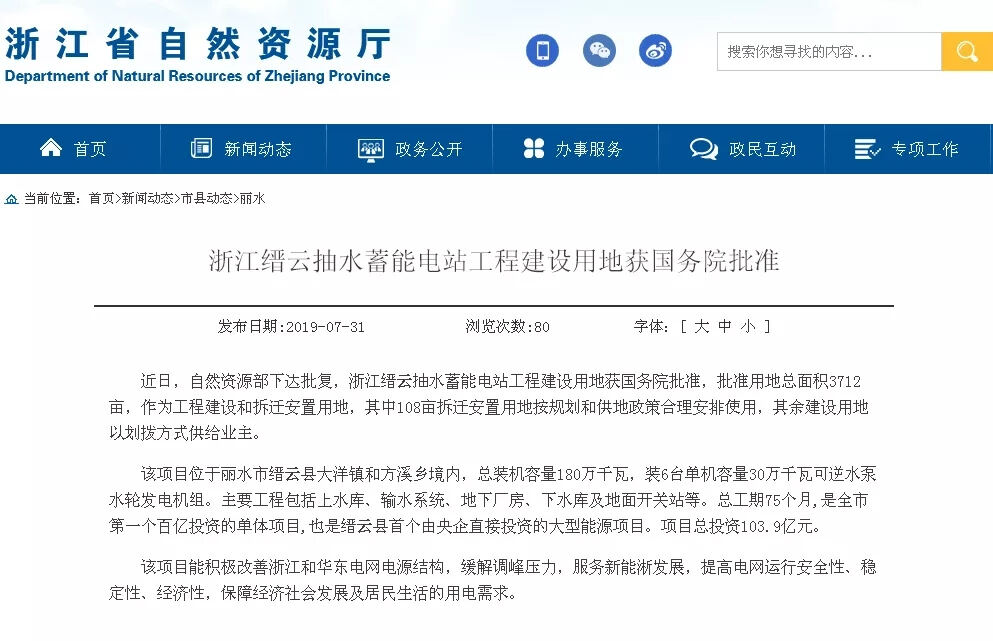 浙江省自然资源厅
Department of Natural Resources of Zhejiang Province

搜索你想寻找的内容...

首页 新闻动态 政务公开 办事服务 政民互动 专项工作

当前位置：首页>新闻动态>市县动态>丽水

浙江缙云抽水蓄能电站工程建设用地获国务院批准

发布日期：2019-07-31 浏览次数：80 字体：[ 大 中 小 ]

近日，自然资源部下达批复，浙江缙云抽水蓄能电站工程建设用地获国务院批准，批准用地总面积3712亩，作为工程建设和拆迁安置用地，其中108亩拆迁安置用地按规划和供地政策合理安排使用，其余建设用地以划拨方式供给业主。

该项目位于丽水市缙云县大洋镇和方溪乡境内，总装机容量180万千瓦，装6台单机容量30万千瓦可逆水泵水轮发电机组。主要工程包括上水库、输水系统、地下厂房、下水库及地面开关站等。总工期75个月，是全市第一个百亿投资的单体项目，也是缙云县首个由央企直接投资的大型能源项目。项目总投资103.9亿元。

该项目能积极改善浙江和华东电网电源结构，缓解调峰压力，服务新能淅发展，提高电网运行安全性、稳定性、经济性，保障经济社会发展及居民生活的用电需求。